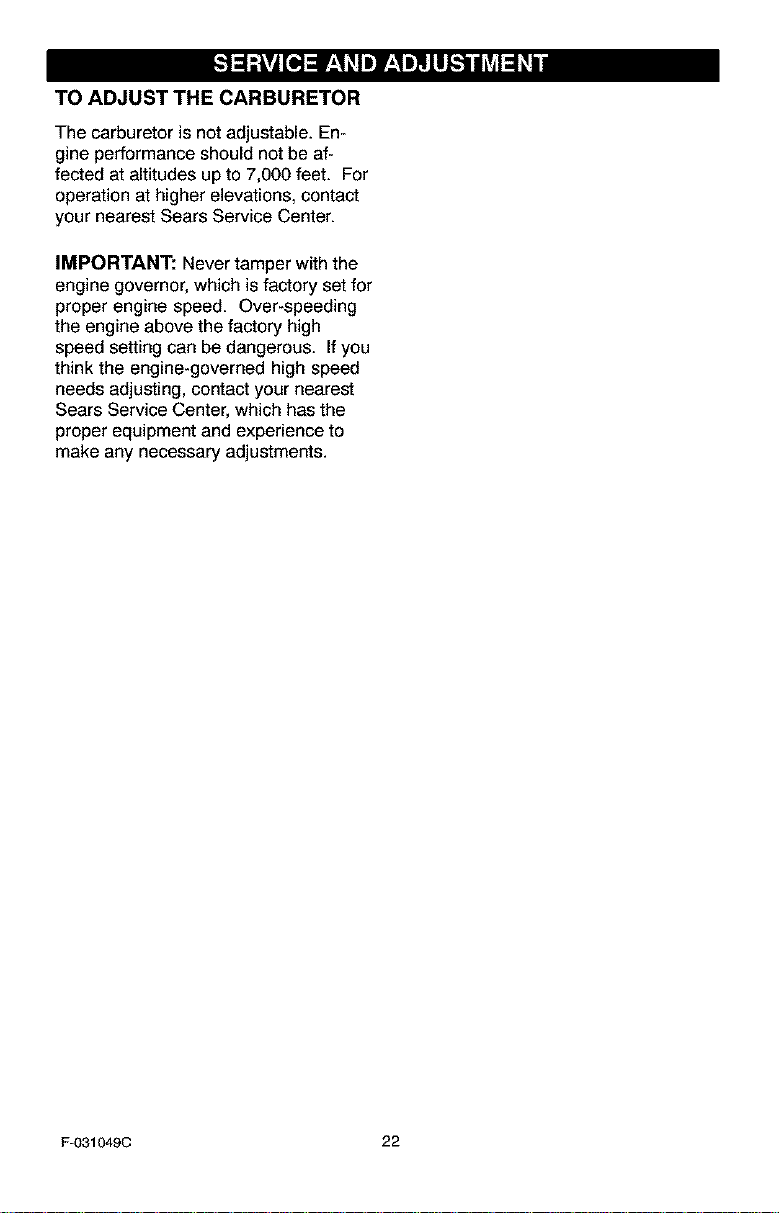 SERVICE AND ADJUSTMENT

TO ADJUST THE CARBURETOR

The carburetor is not adjustable. Engine performance should not be affected at altitudes up to 7,000 feet. For operation at higher elevations, contact your nearest Sears Service Center.

IMPORTANT: Never tamper with the engine governor, which is factory set for proper engine speed. Over-speeding the engine above the factory high speed setting can be dangerous. If you think the engine-governed high speed needs adjusting, contact your nearest Sears Service Center, which has the proper equipment and experience to make any necessary adjustments.

F-031049C

22